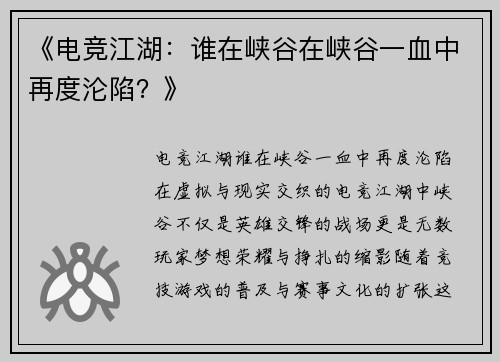 《电竞江湖：谁在峡谷在峡谷一血中再度沦陷？》

电竞江湖谁在峡谷一血中再度沦陷在虚拟与现实交织的电竞江湖中峡谷不仅是英雄交锋的战场更是无数玩家梦想荣耀与挣扎的缩影随着竞技游戏的普及与赛事文化的扩张这